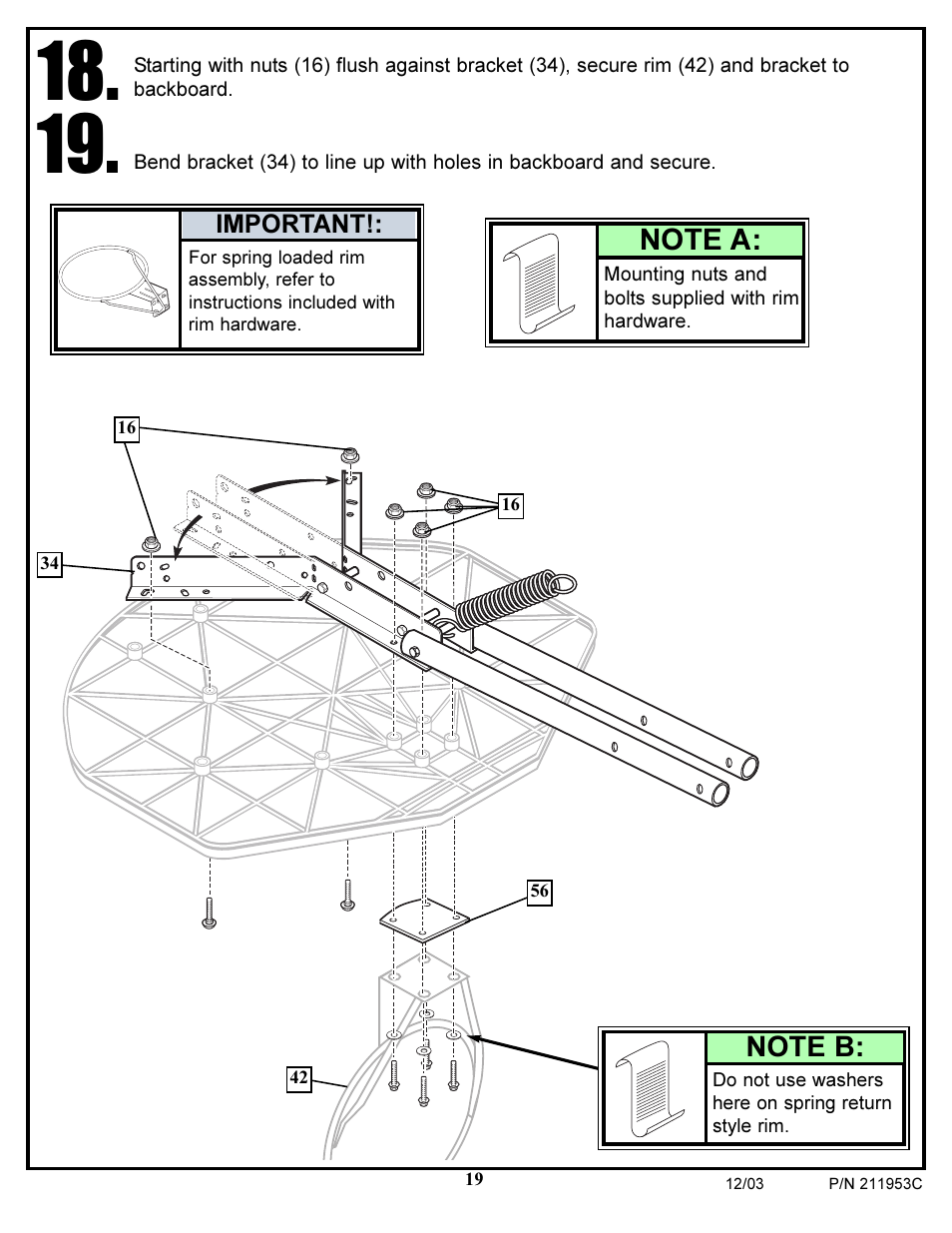 18. Starting with nuts (16) flush against bracket (34), secure rim (42) and bracket to backboard.

19. Bend bracket (34) to line up with holes in backboard and secure.

IMPORTANT!:
For spring loaded rim assembly, refer to instructions included with rim hardware.

NOTE A:
Mounting nuts and bolts supplied with rim hardware.

16

16

34

56

42

NOTE B:
Do not use washers here on spring return style rim.

19

12/03

P/N 211953C